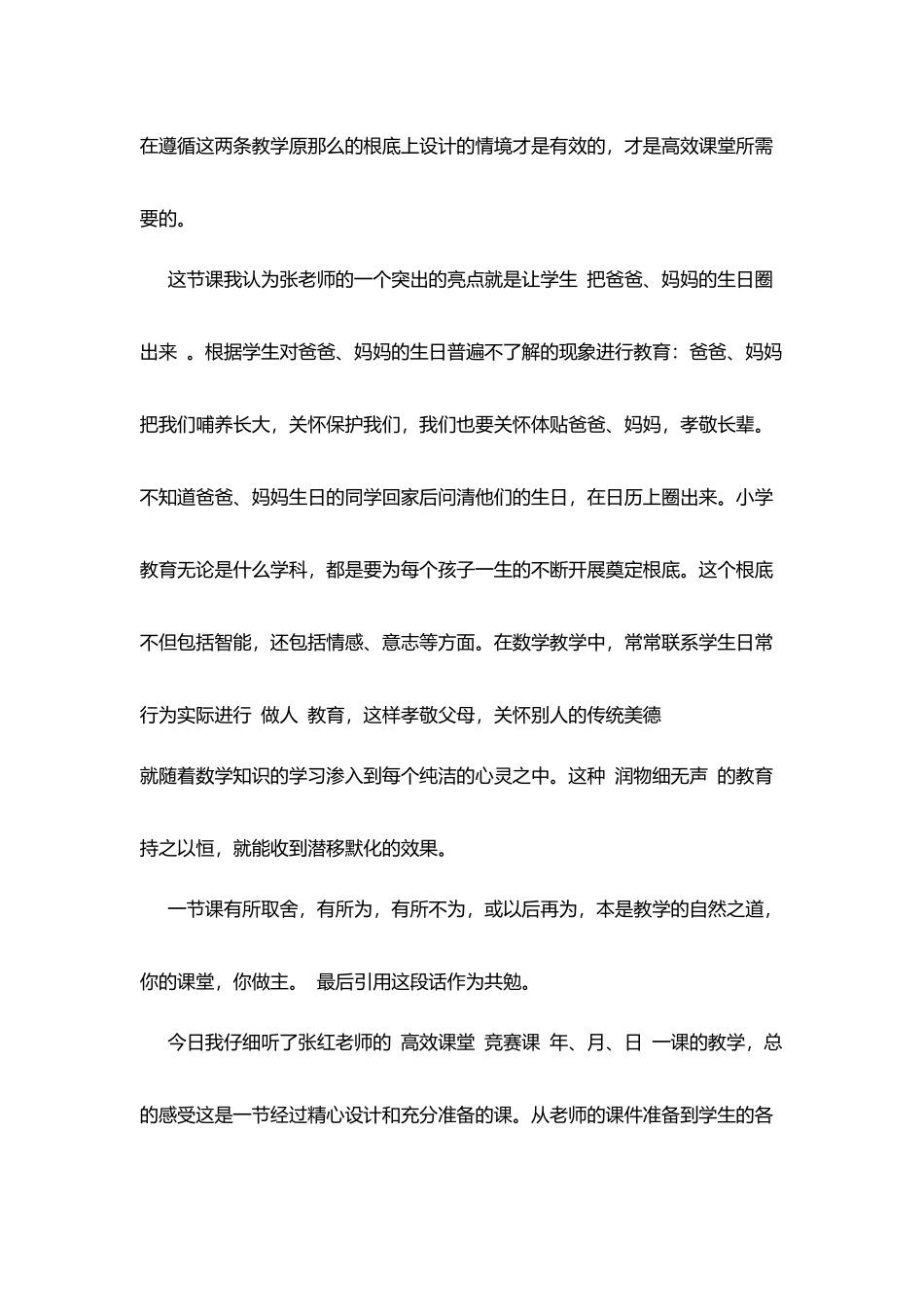 在遵循这两条教学原那么的根底上设计的情境才是有效的，才是高效课堂所需要的。

这节课我认为张老师的一个突出的亮点就是让学生 把爸爸、妈妈的生日圈出来 。根据学生对爸爸、妈妈的生日普遍不了解的现象进行教育：爸爸、妈妈把我们哺养长大，关怀保护我们，我们也要关怀体贴爸爸、妈妈，孝敬长辈。不知道爸爸、妈妈生日的同学回家后问清他们的生日，在日历上圈出来。小学教育无论是什么学科，都是要为每个孩子一生的不断开展奠定根底。这个根底不但包括智能，还包括情感、意志等方面。在数学教学中，常常联系学生日常行为实际进行 做人 教育，这样孝敬父母，关怀别人的传统美德就随着数学知识的学习渗入到每个纯洁的心灵之中。这种 润物细无声 的教育持之以恒，就能收到潜移默化的效果。

一节课有所取舍，有所为，有所不为，或以后再为，本是教学的自然之道，你的课堂，你做主。 最后引用这段话作为共勉。

今日我仔细听了张红老师的 高效课堂 竞赛课 年、月、日 一课的教学，总的感受这是一节经过精心设计和充分准备的课。从老师的课件准备到学生的各